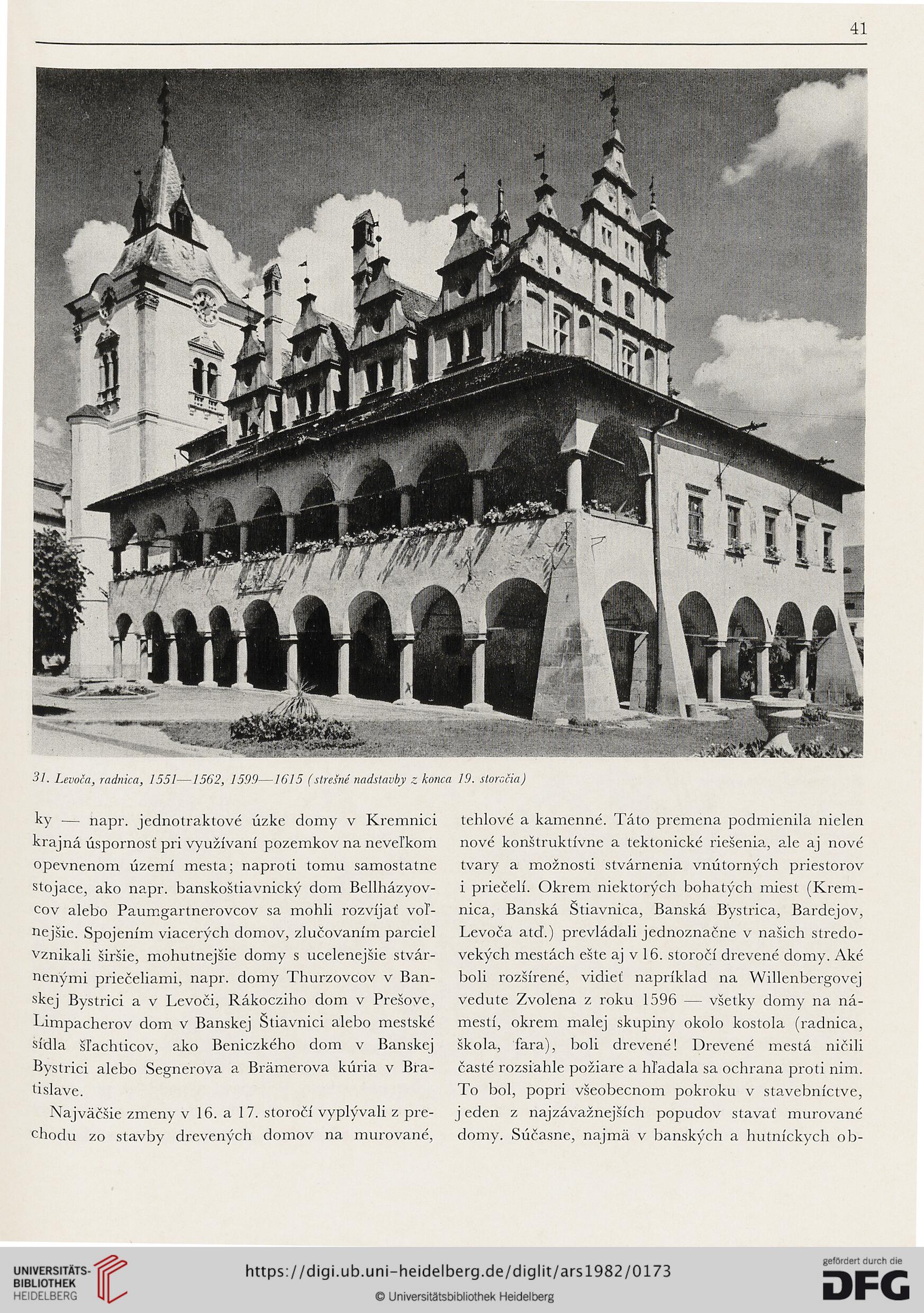 41

31. Levoča, radnica, 1551—1562, 1599—1615 (strešné nadstavby z konca 19. storočia)

ky — napr. jednotraktové úzke domy v Kremnici krajná úspornosť pri využívaní pozemkov na neveľkom opevnenom území mesta; naproti tomu samostatne stojace, ako napr. banskoštiavnický dom Bellházyovcov alebo Paumgartnerovcov sa mohli rozvíjať voľnejšie. Spojením viacerých domov, zlučovaním parciel vznikali širšie, mohutnejšie domy s ucelenejšie stvárnenými priečeliami, napr. domy Thurzovcov v Banskej Bystrici a v Levoči, Rákocziho dom v Prešove, Limpacherov dom v Banskej Štiavnici alebo mestské sídla šľachticov, ako Beniczkého dom v Banskej Bystrici alebo Segnerova a Brämerova kúria v Bratislave.

Najväčšie zmeny v 16. a 17. storočí vyplývali z prechodu zo stavby drevených domov na murované, tehlové a kamenné. Táto premena podmienila nielen nové konštruktívne a tektonické riešenia, ale aj nové tvary a možnosti stvárnenia vnútorných priestorov i priečelí. Okrem niektorých bohatých miest (Kremnica, Banská Štiavnica, Banská Bystrica, Bardejov, Levoča atď.) prevládali jednoznačne v našich stredovekých mestách ešte aj v 16. storočí drevené domy. Aké boli rozšírené, vidieť napríklad na Willenbergovej vedute Zvolena z roku 1596 — všetky domy na námestí, okrem malej skupiny okolo kostola (radnica, škola, fara), boli drevené! Drevené mestá ničili časté rozsiahle požiare a hľadala sa ochrana proti nim. To bol, popri všeobecnom pokroku v stavebníctve, jeden z najzávažnejších popudov stavať murované domy. Súčasne, najmä v banských a hutníckych ob-

UNIVERSITÄTS-BIBLIOTHEK HEIDELBERG
https://digi.ub.uni-heidelberg.de/diglit/ars1982/0173
© Universitätsbibliothek Heidelberg
gefördert durch die DFG